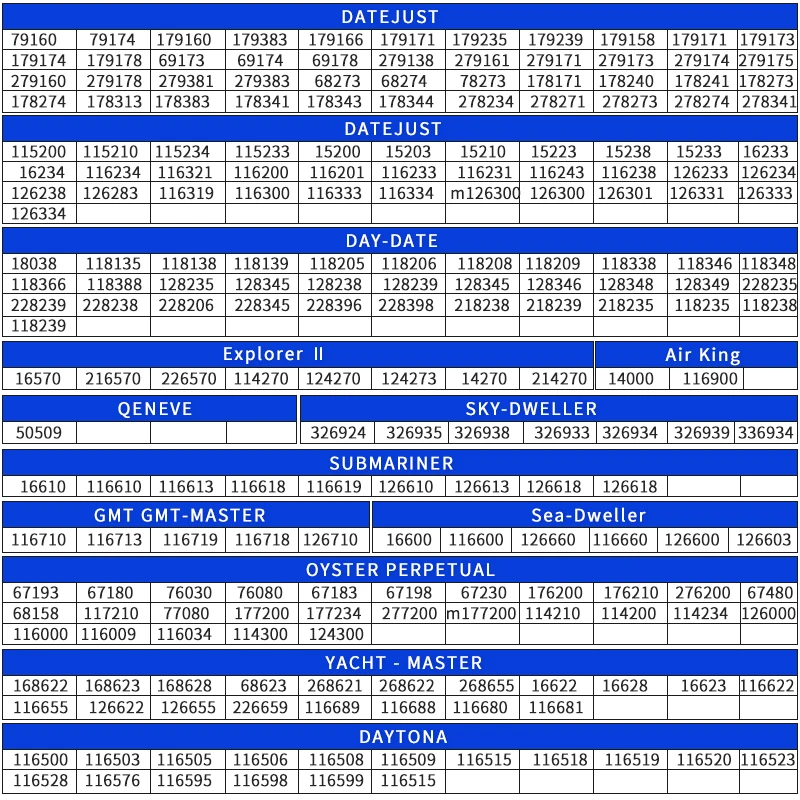 DATEJUST

| 79160 | 79174 | 179160 | 179383 | 179166 | 179171 | 179235 | 179239 | 179158 | 179171 | 179173 |
|---|---|---|---|---|---|---|---|---|---|---|
| 179174 | 179178 | 69173 | 69174 | 69178 | 279138 | 279161 | 279171 | 279173 | 279174 | 279175 |
| 279160 | 279178 | 279381 | 279383 | 68273 | 68274 | 78273 | 178171 | 178240 | 178241 | 178273 |
| 178274 | 178313 | 178383 | 178341 | 178343 | 178344 | 278234 | 278271 | 278273 | 278274 | 278341 |

DATEJUST

| 115200 | 115210 | 115234 | 115233 | 15200 | 15203 | 15210 | 15223 | 15238 | 15233 | 16233 |
|---|---|---|---|---|---|---|---|---|---|---|
| 16234 | 116234 | 116321 | 116200 | 116201 | 116233 | 116231 | 116243 | 116238 | 126233 | 126234 |
| 126238 | 126283 | 116319 | 116300 | 116333 | 116334 | m126300 | 126300 | 126301 | 126331 | 126333 |
| 126334 | | | | | | | | | | |

DAY-DATE

| 18038 | 118135 | 118138 | 118139 | 118205 | 118206 | 118208 | 118209 | 118338 | 118346 | 118348 |
|---|---|---|---|---|---|---|---|---|---|---|
| 118366 | 118388 | 128235 | 128345 | 128238 | 128239 | 128345 | 128346 | 128348 | 128349 | 228235 |
| 228239 | 228238 | 228206 | 228345 | 228396 | 228398 | 218238 | 218239 | 218235 | 118235 | 118238 |
| 118239 | | | | | | | | | | |

Explorer Ⅱ

| 16570 | 216570 | 226570 | 114270 | 124270 | 124273 | 14270 | 214270 |
|---|---|---|---|---|---|---|---|

Air King

| 14000 | 116900 | |
|---|---|---|

QENEVE

| 50509 | | | |
|---|---|---|---|

SKY-DWELLER

| 326924 | 326935 | 326938 | 326933 | 326934 | 326939 | 336934 |
|---|---|---|---|---|---|---|

SUBMARINER

| 16610 | 116610 | 116613 | 116618 | 116619 | 126610 | 126613 | 126618 | 126618 | | |
|---|---|---|---|---|---|---|---|---|---|---|

GMT GMT-MASTER

| 116710 | 116713 | 116719 | 116718 | 126710 |
|---|---|---|---|---|

Sea-Dweller

| 16600 | 116600 | 126660 | 116660 | 126600 | 126603 |
|---|---|---|---|---|---|

OYSTER PERPETUAL

| 67193 | 67180 | 76030 | 76080 | 67183 | 67198 | 67230 | 176200 | 176210 | 276200 | 67480 |
|---|---|---|---|---|---|---|---|---|---|---|
| 68158 | 117210 | 77080 | 177200 | 177234 | 277200 | m177200 | 114210 | 114200 | 114234 | 126000 |
| 116000 | 116009 | 116034 | 114300 | 124300 | | | | | | |

YACHT - MASTER

| 168622 | 168623 | 168628 | 68623 | 268621 | 268622 | 268655 | 16622 | 16628 | 16623 | 116622 |
|---|---|---|---|---|---|---|---|---|---|---|
| 116655 | 126622 | 126655 | 226659 | 116689 | 116688 | 116680 | 116681 | | | |

DAYTONA

| 116500 | 116503 | 116505 | 116506 | 116508 | 116509 | 116515 | 116518 | 116519 | 116520 | 116523 |
|---|---|---|---|---|---|---|---|---|---|---|
| 116528 | 116576 | 116595 | 116598 | 116599 | 116515 | | | | | |